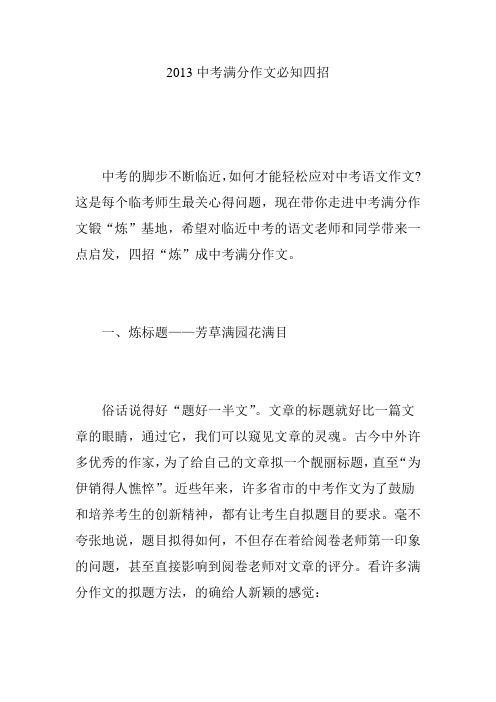 2013 中考满分作文必知四招

中考的脚步不断临近，如何才能轻松应对中考语文作文？这是每个临考师生最关心得问题，现在带你走进中考满分作文锻“炼”基地，希望对临近中考的语文老师和同学带来一点启发，四招“炼”成中考满分作文。

一、炼标题——芳草满园花满目

俗话说得好“题好一半文”。文章的标题就好比一篇文章的眼睛，通过它，我们可以窥见文章的灵魂。古今中外许多优秀的作家，为了给自己的文章拟一个靓丽标题，直至“为伊销得人憔悴”。近些年来，许多省市的中考作文为了鼓励和培养考生的创新精神，都有让考生自拟题目的要求。毫不夸张地说，题目拟得如何，不但存在着给阅卷老师第一印象的问题，甚至直接影响到阅卷老师对文章的评分。看许多满分作文的拟题方法，的确给人新颖的感觉：